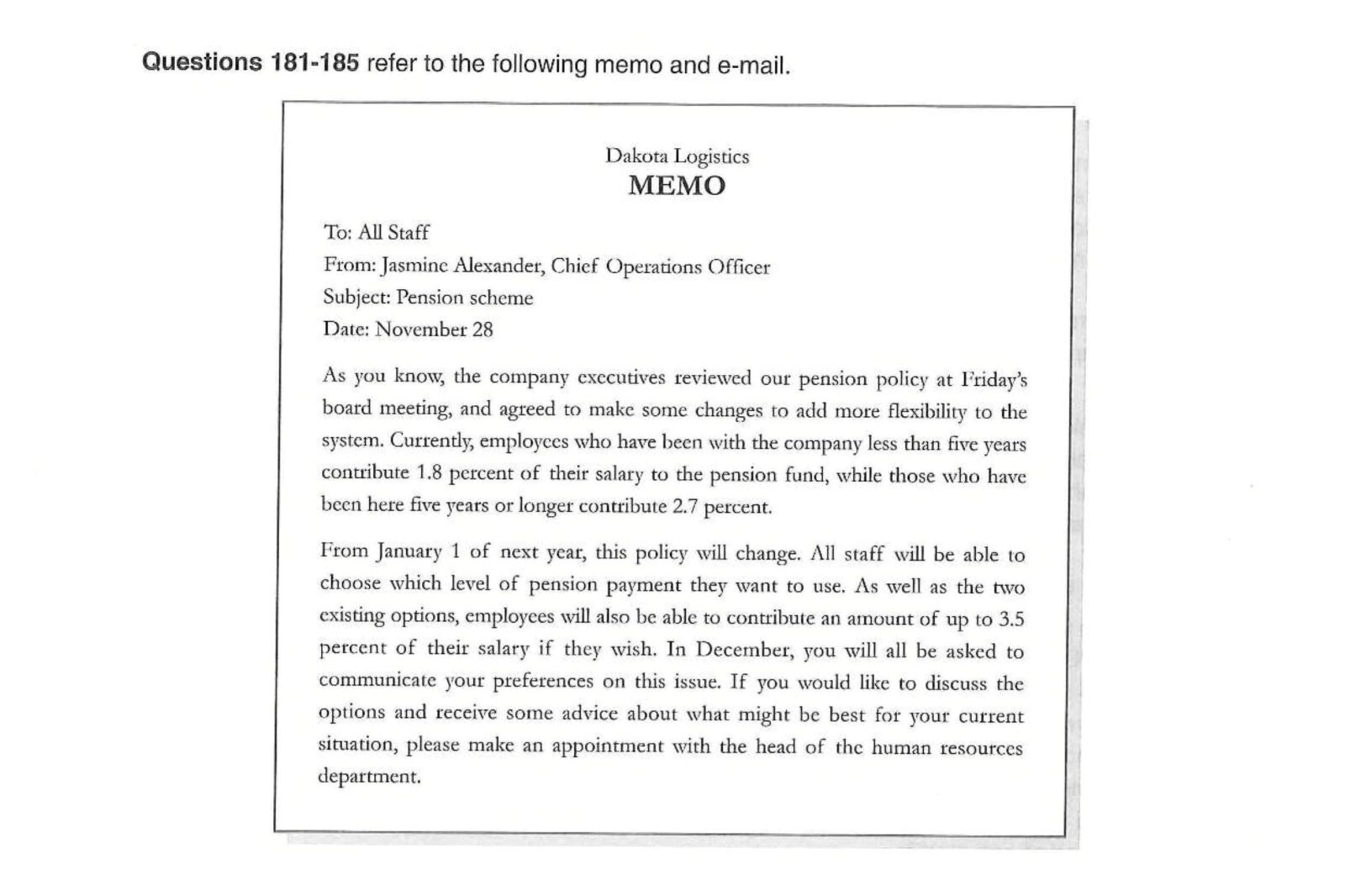 Questions 181-185 refer to the following memo and e-mail.

Dakota Logistics
MEMO

To: All Staff
From: Jasmine Alexander, Chief Operations Officer
Subject: Pension scheme
Date: November 28

As you know, the company executives reviewed our pension policy at Friday's board meeting, and agreed to make some changes to add more flexibility to the system. Currently, employees who have been with the company less than five years contribute 1.8 percent of their salary to the pension fund, while those who have been here five years or longer contribute 2.7 percent.

From January 1 of next year, this policy will change. All staff will be able to choose which level of pension payment they want to use. As well as the two existing options, employees will also be able to contribute an amount of up to 3.5 percent of their salary if they wish. In December, you will all be asked to communicate your preferences on this issue. If you would like to discuss the options and receive some advice about what might be best for your current situation, please make an appointment with the head of the human resources department.